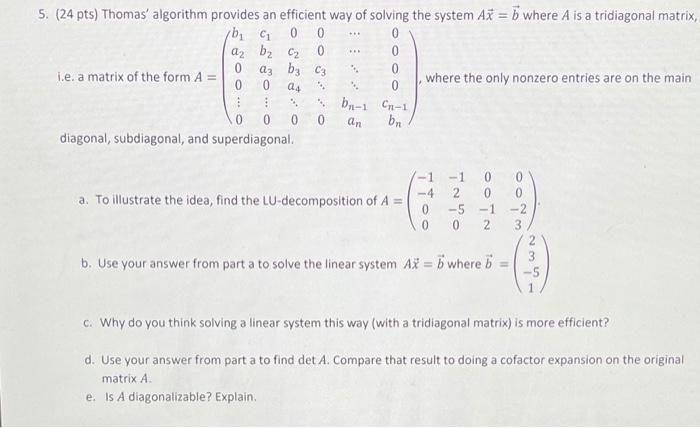 5. (24 pts) Thomas' algorithm provides an efficient way of solving the system $A\vec{x} = \vec{b}$ where $A$ is a tridiagonal matrix, i.e. a matrix of the form $A = \begin{pmatrix} b_1 & c_1 & 0 & 0 & \cdots & 0 \\ a_2 & b_2 & c_2 & 0 & \cdots & 0 \\ 0 & a_3 & b_3 & c_3 & \ddots & 0 \\ 0 & 0 & a_4 & \ddots & \ddots & 0 \\ \vdots & \vdots & \ddots & \ddots & b_{n-1} & c_{n-1} \\ 0 & 0 & 0 & 0 & a_n & b_n \end{pmatrix}$, where the only nonzero entries are on the main diagonal, subdiagonal, and superdiagonal.

a. To illustrate the idea, find the LU-decomposition of $A = \begin{pmatrix} -1 & -1 & 0 & 0 \\ -4 & 2 & 0 & 0 \\ 0 & -5 & -1 & -2 \\ 0 & 0 & 2 & 3 \end{pmatrix}$.

b. Use your answer from part a to solve the linear system $A\vec{x} = \vec{b}$ where $\vec{b} = \begin{pmatrix} 2 \\ 3 \\ -5 \\ 1 \end{pmatrix}$

c. Why do you think solving a linear system this way (with a tridiagonal matrix) is more efficient?

d. Use your answer from part a to find det $A$. Compare that result to doing a cofactor expansion on the original matrix $A$.

e. Is $A$ diagonalizable? Explain.